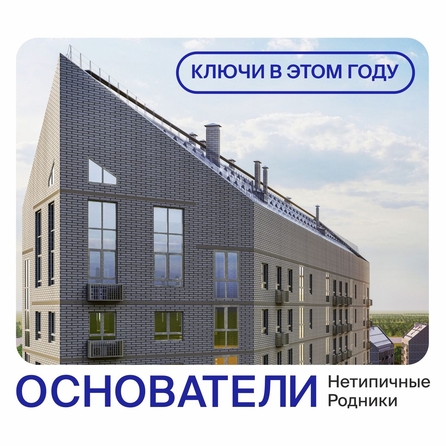 КЛЮЧИ В ЭТОМ ГОДУ

ОСНОВАТЕЛИ Нетипичные Родники